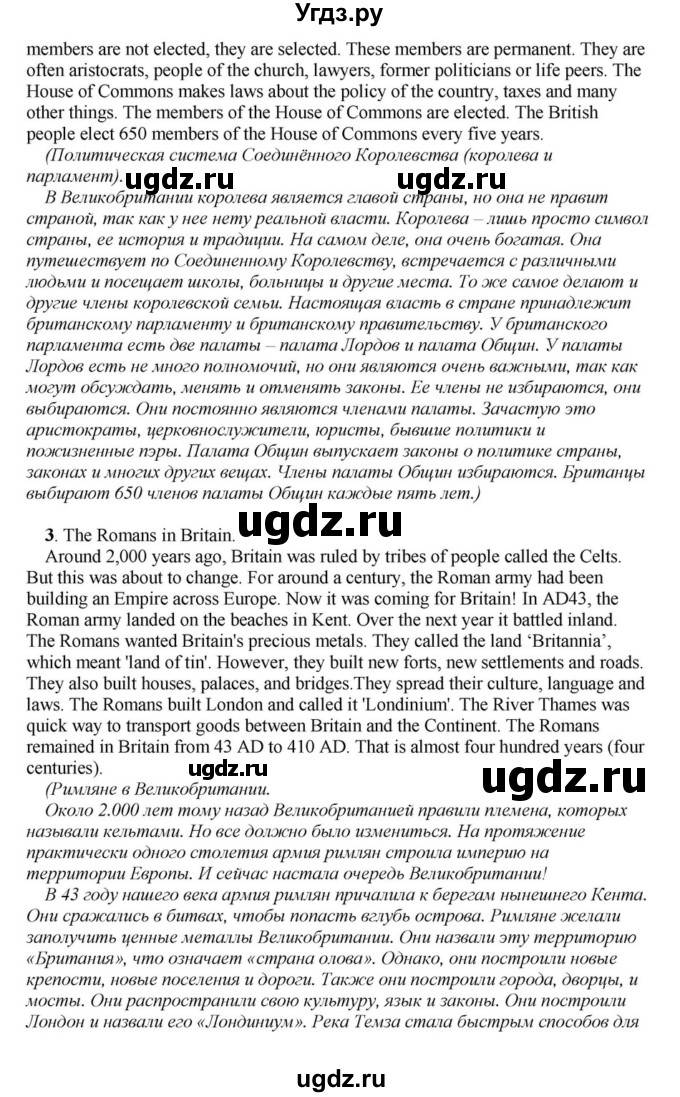 Угдз.ру

members are not elected, they are selected. These members are permanent. They are often aristocrats, people of the church, lawyers, former politicians or life peers. The House of Commons makes laws about the policy of the country, taxes and many other things. The members of the House of Commons are elected. The British people elect 650 members of the House of Commons every five years.

(Политическая система Соединённого Королевства (королева и парламент).

ugdz.ru ugdz.ru

В Великобритании королева является главой страны, но она не правит страной, так как у нее нету реальной власти. Королева – лишь просто символ страны, ее история и традиции. На самом деле, она очень богатая. Она путешествует по Соединенному Королевству, встречается с различными людьми и посещает школы, больницы и другие места. То же самое делают и другие члены королевской семьи. Настоящая власть в стране принадлежит британскому парламенту и британскому правительству. У британского парламента есть две палаты – палата Лордов и палата Общин. У палаты Лордов есть не много полномочий, но они являются очень важными, так как могут обсуждать, менять и отменять законы. Ее члены не избираются, они выбираются. Они постоянно являются членами палаты. Зачастую это аристократы, церковнослужители, юристы, бывшие политики и пожизненные пэры. Палата Общин выпускает законы о политике страны, законах и многих других вещах. Члены палаты Общин избираются. Британцы выбирают 650 членов палаты Общин каждые пять лет.)

3. The Romans in Britain. ugdz.ru

Around 2,000 years ago, Britain was ruled by tribes of people called the Celts. But this was about to change. For around a century, the Roman army had been building an Empire across Europe. Now it was coming for Britain! In AD43, the Roman army landed on the beaches in Kent. Over the next year it battled inland. The Romans wanted Britain's precious metals. They called the land 'Britannia', which meant 'land of tin'. However, they built new forts, new settlements and roads. They also built houses, palaces, and bridges.They spread their culture, language and laws. The Romans built London and called it 'Londinium'. The River Thames was quick way to transport goods between Britain and the Continent. The Romans remained in Britain from 43 AD to 410 AD. That is almost four hundred years (four centuries).

ugdz.ru ugdz.ru

(Римляне в Великобритании.

Около 2.000 лет тому назад Великобританией правили племена, которых называли кельтами. Но все должно было измениться. На протяжение практически одного столетия армия римлян строила империю на территории Европы. И сейчас настала очередь Великобритании!

В 43 году нашего века армия римлян причалила к берегам нынешнего Кента. Они сражались в битвах, чтобы попасть вглубь острова. Римляне желали заполучить ценные металлы Великобритании. Они назвали эту территорию «Британия», что означает «страна олова». Однако, они построили новые крепости, новые поселения и дороги. Также они построили города, дворцы, и мосты. Они распространили свою культуру, язык и законы. Они построили Лондон и назвали его «Лондиниум». Река Темза стала быстрым способов для

ugdz.ru